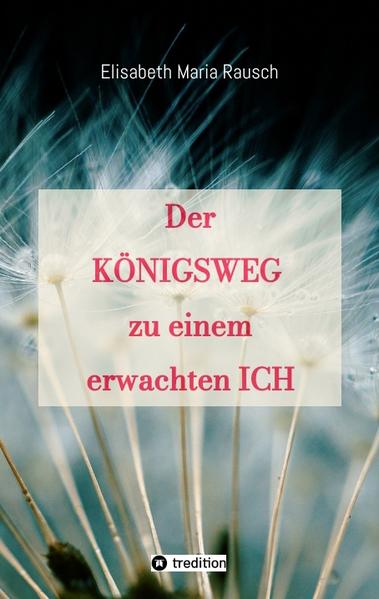 Elisabeth Maria Rausch

Der KÖNIGSWEG zu einem erwachten ICH

tredition